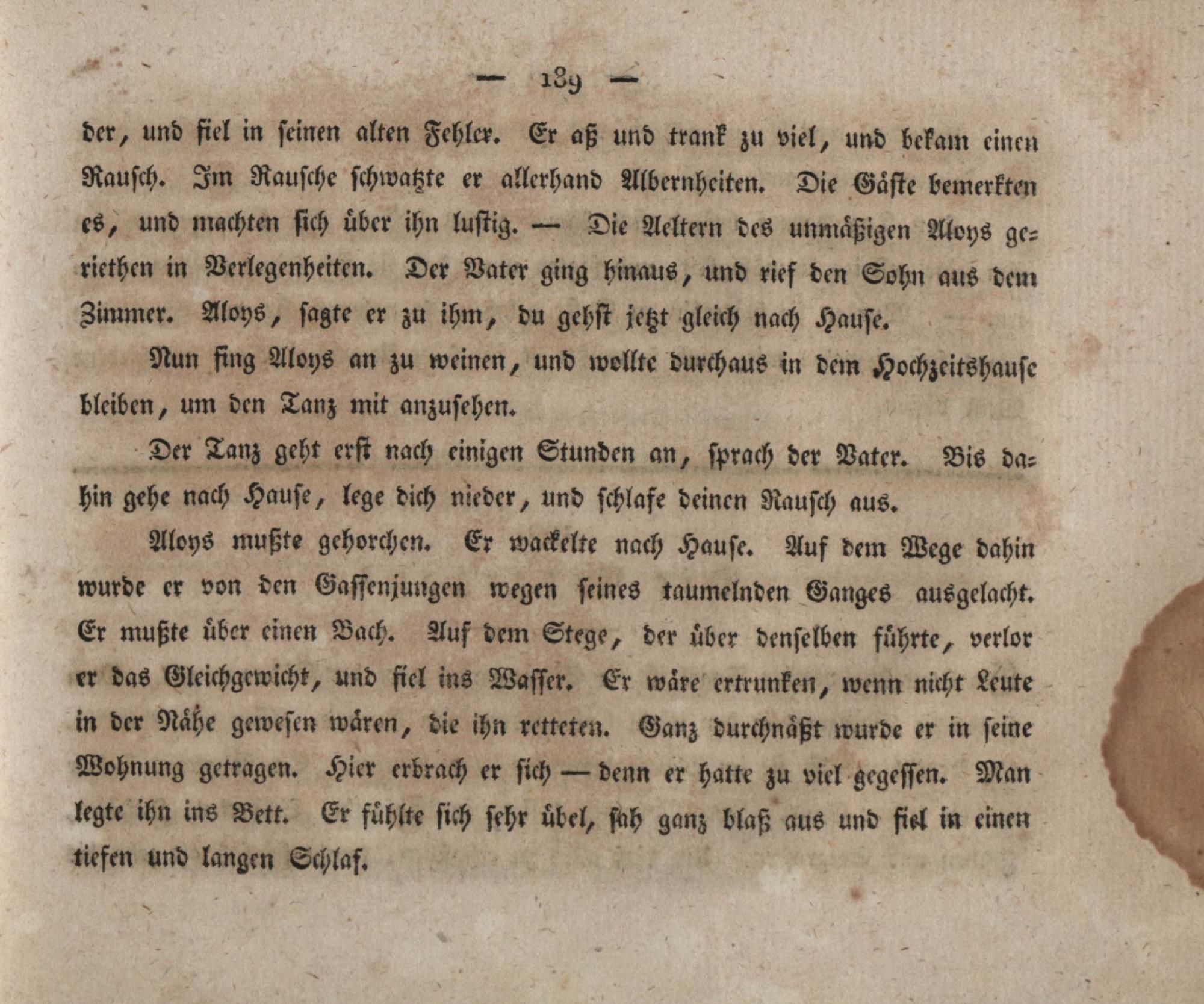 — 189 —

der, und fiel in seinen alten Fehler. Er aß und trank zu viel, und bekam einen Rausch. Im Rausche schwatzte er allerhand Albernheiten. Die Gäste bemerkten es, und machten sich über ihn lustig. — Die Aeltern des unmäßigen Aloys geriethen in Verlegenheiten. Der Vater ging hinaus, und rief den Sohn aus dem Zimmer. Aloys, sagte er zu ihm, du gehst jetzt gleich nach Hause.

Nun fing Aloys an zu weinen, und wollte durchaus in dem Hochzeitshause bleiben, um den Tanz mit anzusehen.

Der Tanz geht erst nach einigen Stunden an, sprach der Vater. Bis dahin gehe nach Hause, lege dich nieder, und schlafe deinen Rausch aus.

Aloys mußte gehorchen. Er wackelte nach Hause. Auf dem Wege dahin wurde er von den Gassenjungen wegen seines taumelnden Ganges ausgelacht. Er mußte über einen Bach. Auf dem Stege, der über denselben führte, verlor er das Gleichgewicht, und fiel ins Wasser. Er wäre ertrunken, wenn nicht Leute in der Nähe gewesen wären, die ihn retteten. Ganz durchnäßt wurde er in seine Wohnung getragen. Hier erbrach er sich — denn er hatte zu viel gegessen. Man legte ihn ins Bett. Er fühlte sich sehr übel, sah ganz blaß aus und fiel in einen tiefen und langen Schlaf.